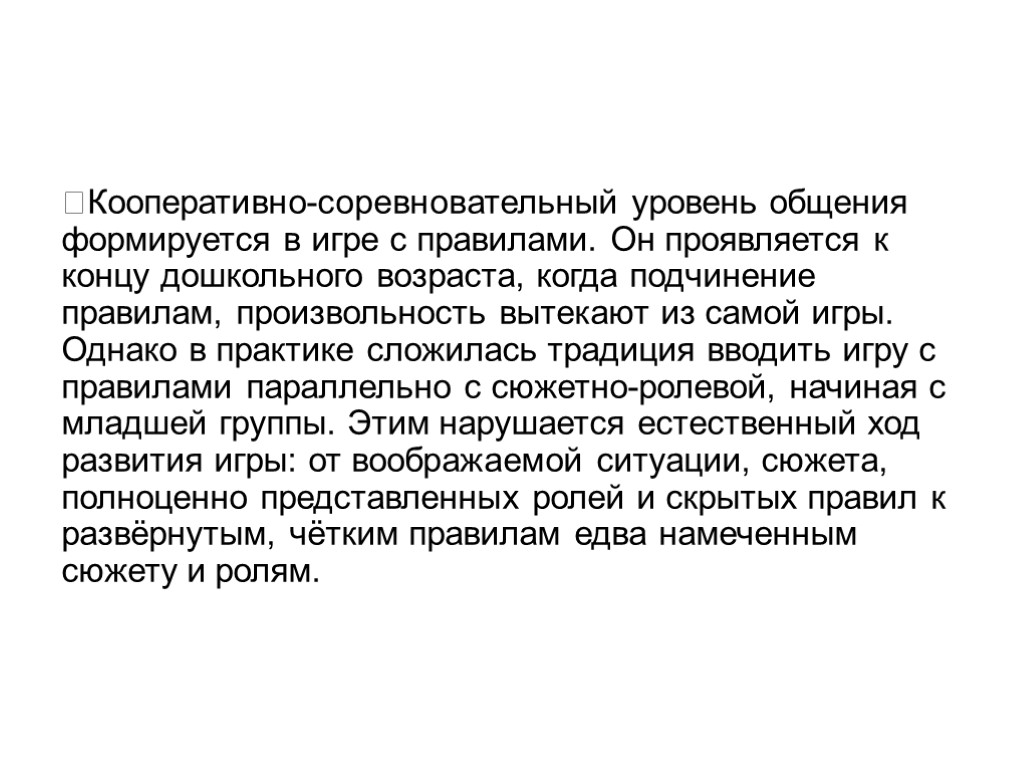 Кооперативно-соревновательный уровень общения формируется в игре с правилами. Он проявляется к концу дошкольного возраста, когда подчинение правилам, произвольность вытекают из самой игры. Однако в практике сложилась традиция вводить игру с правилами параллельно с сюжетно-ролевой, начиная с младшей группы. Этим нарушается естественный ход развития игры: от воображаемой ситуации, сюжета, полноценно представленных ролей и скрытых правил к развёрнутым, чётким правилам едва намеченным сюжету и ролям.